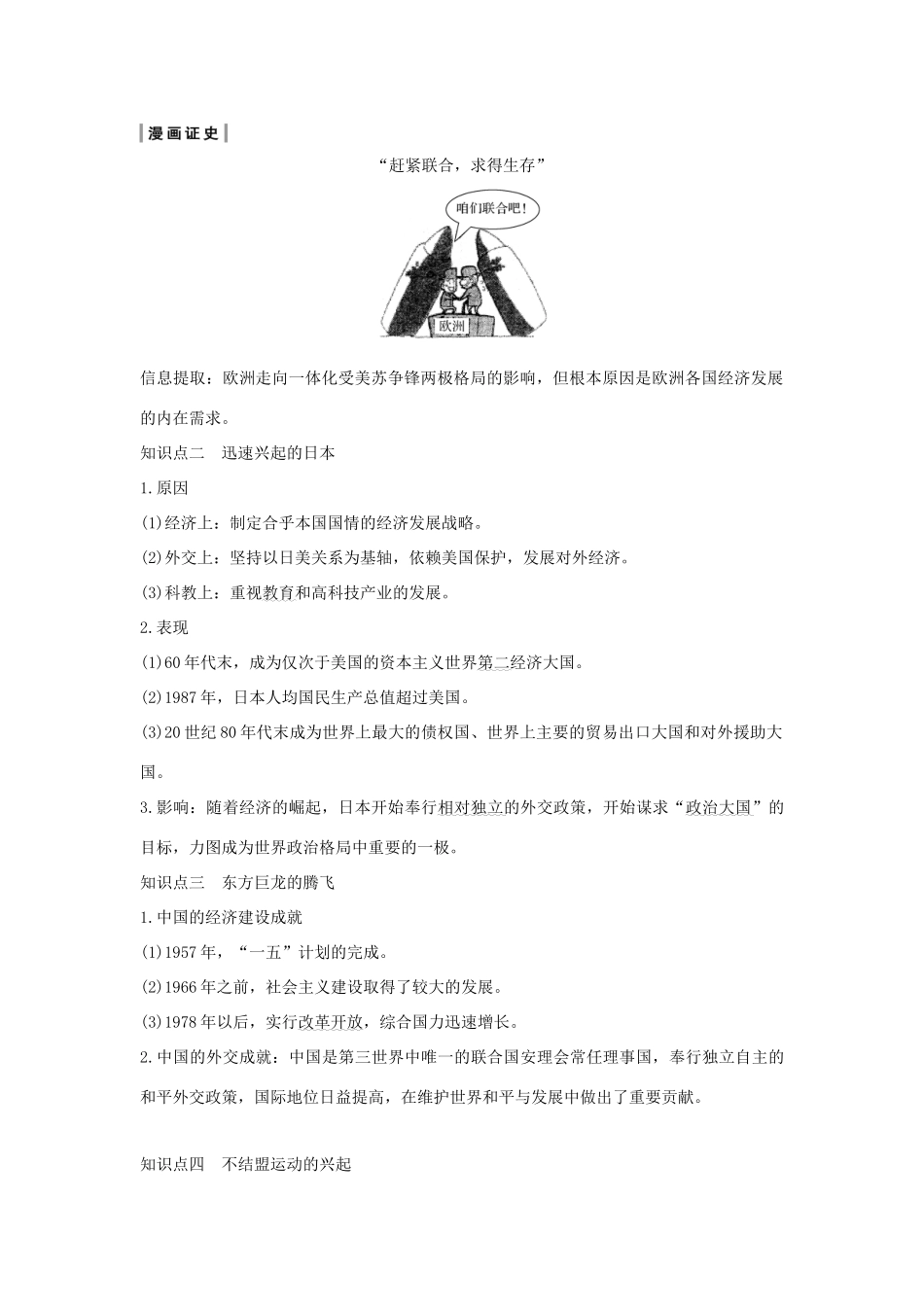 漫画证史

“赶紧联合，求得生存”

咱们联合吧！

欧洲

信息提取：欧洲走向一体化受美苏争锋两极格局的影响，但根本原因是欧洲各国经济发展的内在需求。

知识点二　迅速兴起的日本

1.原因

(1)经济上：制定合乎本国国情的经济发展战略。

(2)外交上：坚持以日美关系为基轴，依赖美国保护，发展对外经济。

(3)科教上：重视教育和高科技产业的发展。

2.表现

(1)60年代末，成为仅次于美国的资本主义世界第二经济大国。

(2)1987年，日本人均国民生产总值超过美国。

(3)20世纪80年代末成为世界上最大的债权国、世界上主要的贸易出口大国和对外援助大国。

3.影响：随着经济的崛起，日本开始奉行相对独立的外交政策，开始谋求“政治大国”的目标，力图成为世界政治格局中重要的一极。

知识点三　东方巨龙的腾飞

1.中国的经济建设成就

(1)1957年，“一五”计划的完成。

(2)1966年之前，社会主义建设取得了较大的发展。

(3)1978年以后，实行改革开放，综合国力迅速增长。

2.中国的外交成就：中国是第三世界中唯一的联合国安理会常任理事国，奉行独立自主的和平外交政策，国际地位日益提高，在维护世界和平与发展中做出了重要贡献。

知识点四　不结盟运动的兴起